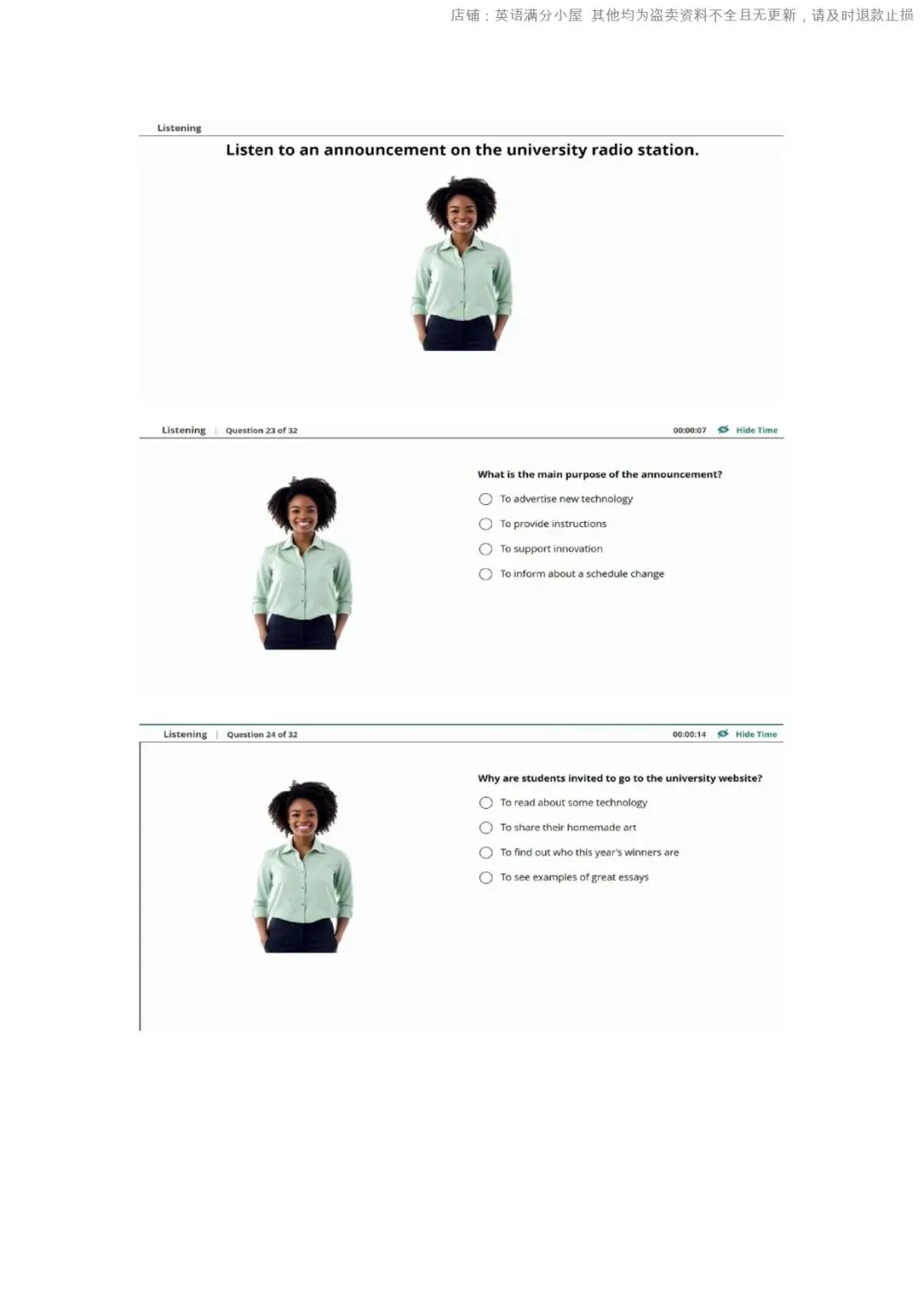 店铺：英语满分小屋 其他均为盗卖资料不全且无更新，请及时退款止损

Listening

Listen to an announcement on the university radio station.

Listening | Question 23 of 32

00:00:07 Hide Time

What is the main purpose of the announcement?

To advertise new technology

To provide instructions

To support innovation

To inform about a schedule change

Listening | Question 24 of 32

00:00:14 Hide Time

Why are students invited to go to the university website?

To read about some technology

To share their homemade art

To find out who this year's winners are

To see examples of great essays